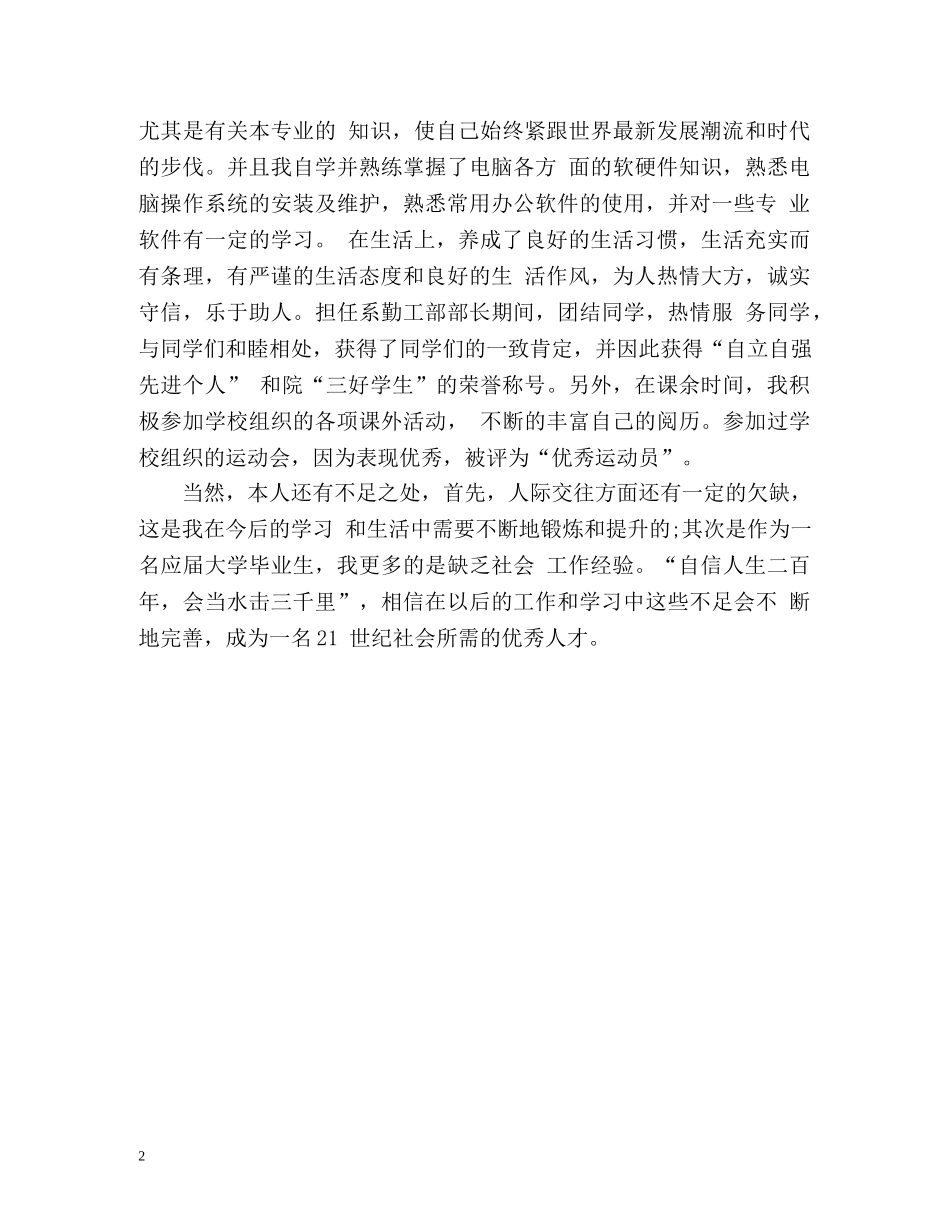 尤其是有关本专业的 知识，使自己始终紧跟世界最新发展潮流和时代的步伐。并且我自学并熟练掌握了电脑各方 面的软硬件知识，熟悉电脑操作系统的安装及维护，熟悉常用办公软件的使用，并对一些专 业软件有一定的学习。 在生活上，养成了良好的生活习惯，生活充实而有条理，有严谨的生活态度和良好的生 活作风，为人热情大方，诚实守信，乐于助人。担任系勤工部部长期间，团结同学，热情服 务同学，与同学们和睦相处，获得了同学们的一致肯定，并因此获得“自立自强先进个人” 和院“三好学生”的荣誉称号。另外，在课余时间，我积极参加学校组织的各项课外活动， 不断的丰富自己的阅历。参加过学校组织的运动会，因为表现优秀，被评为“优秀运动员”。

当然，本人还有不足之处，首先，人际交往方面还有一定的欠缺，这是我在今后的学习 和生活中需要不断地锻炼和提升的;其次是作为一名应届大学毕业生，我更多的是缺乏社会 工作经验。“自信人生二百年，会当水击三千里”，相信在以后的工作和学习中这些不足会不 断地完善，成为一名21 世纪社会所需的优秀人才。

2